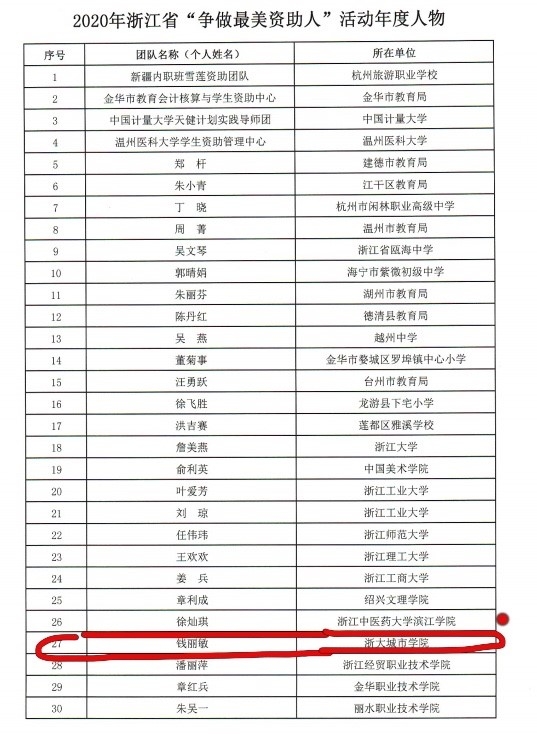 2020年浙江省“争做最美资助人”活动年度人物

| 序号 | 团队名称（个人姓名） | 所在单位 |
|---|---|---|
| 1 | 新疆内职班雪莲资助团队 | 杭州旅游职业学校 |
| 2 | 金华市教育会计核算与学生资助中心 | 金华市教育局 |
| 3 | 中国计量大学天健计划实践导师团 | 中国计量大学 |
| 4 | 温州医科大学学生资助管理中心 | 温州医科大学 |
| 5 | 郑　杆 | 建德市教育局 |
| 6 | 朱小青 | 江干区教育局 |
| 7 | 丁　晓 | 杭州市闲林职业高级中学 |
| 8 | 周　菁 | 温州市教育局 |
| 9 | 吴文琴 | 浙江省瓯海中学 |
| 10 | 郭晴娟 | 海宁市紫微初级中学 |
| 11 | 朱丽芬 | 湖州市教育局 |
| 12 | 陈丹红 | 德清县教育局 |
| 13 | 吴　燕 | 越州中学 |
| 14 | 董菊事 | 金华市婺城区罗埠镇中心小学 |
| 15 | 汪勇跃 | 台州市教育局 |
| 16 | 徐飞胜 | 龙游县下宅小学 |
| 17 | 洪吉赛 | 莲都区雅溪学校 |
| 18 | 詹美燕 | 浙江大学 |
| 19 | 俞利英 | 中国美术学院 |
| 20 | 叶爱芳 | 浙江工业大学 |
| 21 | 刘　琼 | 浙江工业大学 |
| 22 | 任伟玮 | 浙江师范大学 |
| 23 | 王欢欢 | 浙江理工大学 |
| 24 | 姜　兵 | 浙江工商大学 |
| 25 | 章利成 | 绍兴文理学院 |
| 26 | 徐灿琪 | 浙江中医药大学滨江学院 |
| 27 | 钱丽敏 | 浙大城市学院 |
| 28 | 潘丽萍 | 浙江经贸职业技术学院 |
| 29 | 章红兵 | 金华职业技术学院 |
| 30 | 朱吴一 | 丽水职业技术学院 |